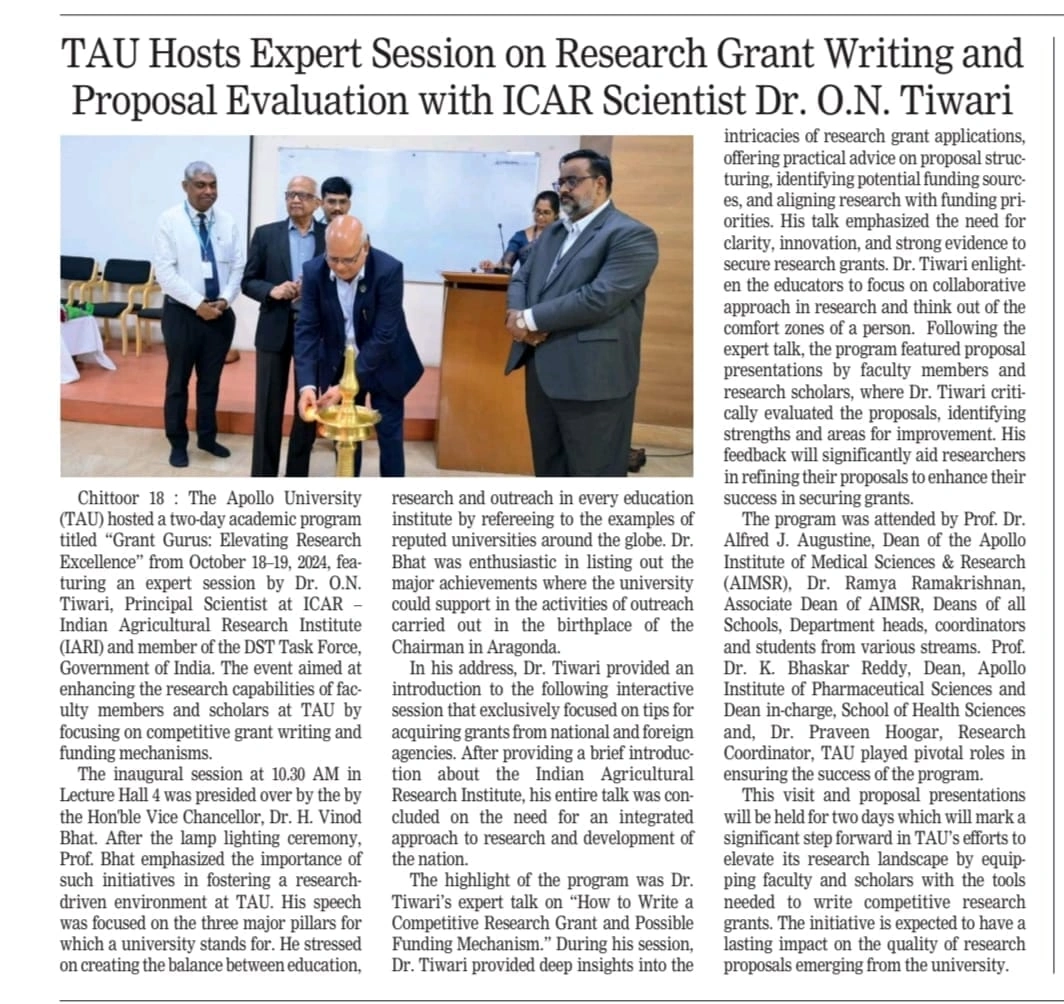 TAU Hosts Expert Session on Research Grant Writing and Proposal Evaluation with ICAR Scientist Dr. O.N. Tiwari

Chittoor 18 : The Apollo University (TAU) hosted a two-day academic program titled "Grant Gurus: Elevating Research Excellence" from October 18–19, 2024, featuring an expert session by Dr. O.N. Tiwari, Principal Scientist at ICAR – Indian Agricultural Research Institute (IARI) and member of the DST Task Force, Government of India. The event aimed at enhancing the research capabilities of faculty members and scholars at TAU by focusing on competitive grant writing and funding mechanisms.

The inaugural session at 10.30 AM in Lecture Hall 4 was presided over by the by the Hon'ble Vice Chancellor, Dr. H. Vinod Bhat. After the lamp lighting ceremony, Prof. Bhat emphasized the importance of such initiatives in fostering a research-driven environment at TAU. His speech was focused on the three major pillars for which a university stands for. He stressed on creating the balance between education, research and outreach in every education institute by refereeing to the examples of reputed universities around the globe. Dr. Bhat was enthusiastic in listing out the major achievements where the university could support in the activities of outreach carried out in the birthplace of the Chairman in Aragonda.

In his address, Dr. Tiwari provided an introduction to the following interactive session that exclusively focused on tips for acquiring grants from national and foreign agencies. After providing a brief introduction about the Indian Agricultural Research Institute, his entire talk was concluded on the need for an integrated approach to research and development of the nation.

The highlight of the program was Dr. Tiwari's expert talk on "How to Write a Competitive Research Grant and Possible Funding Mechanism." During his session, Dr. Tiwari provided deep insights into the intricacies of research grant applications, offering practical advice on proposal structuring, identifying potential funding sources, and aligning research with funding priorities. His talk emphasized the need for clarity, innovation, and strong evidence to secure research grants. Dr. Tiwari enlighten the educators to focus on collaborative approach in research and think out of the comfort zones of a person. Following the expert talk, the program featured proposal presentations by faculty members and research scholars, where Dr. Tiwari critically evaluated the proposals, identifying strengths and areas for improvement. His feedback will significantly aid researchers in refining their proposals to enhance their success in securing grants.

The program was attended by Prof. Dr. Alfred J. Augustine, Dean of the Apollo Institute of Medical Sciences & Research (AIMSR), Dr. Ramya Ramakrishnan, Associate Dean of AIMSR, Deans of all Schools, Department heads, coordinators and students from various streams. Prof. Dr. K. Bhaskar Reddy, Dean, Apollo Institute of Pharmaceutical Sciences and Dean in-charge, School of Health Sciences and, Dr. Praveen Hoogar, Research Coordinator, TAU played pivotal roles in ensuring the success of the program.

This visit and proposal presentations will be held for two days which will mark a significant step forward in TAU's efforts to elevate its research landscape by equipping faculty and scholars with the tools needed to write competitive research grants. The initiative is expected to have a lasting impact on the quality of research proposals emerging from the university.